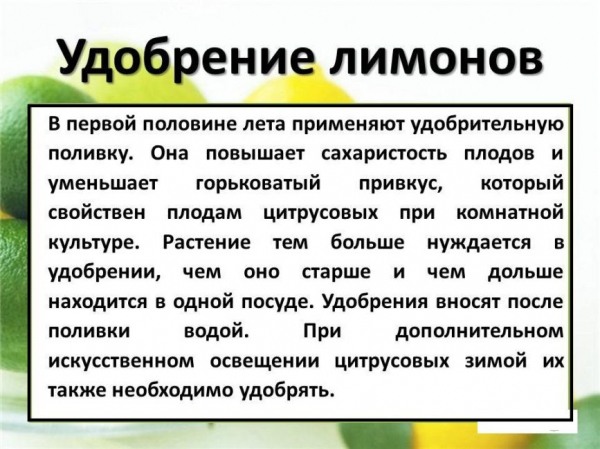 Удобрение лимонов

В первой половине лета применяют удобрительную поливку. Она повышает сахаристость плодов и уменьшает горьковатый привкус, который свойствен плодам цитрусовых при комнатной культуре. Растение тем больше нуждается в удобрении, чем оно старше и чем дольше находится в одной посуде. Удобрения вносят после поливки водой. При дополнительном искусственном освещении цитрусовых зимой их также необходимо удобрять.